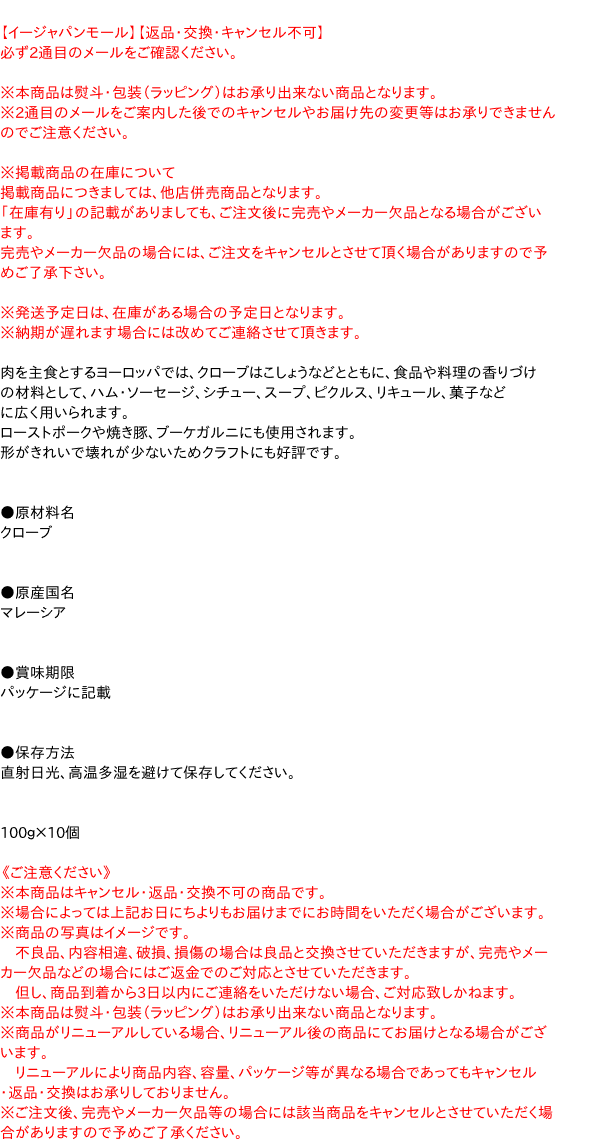 【イージャパンモール】【返品・交換・キャンセル不可】
必ず2通目のメールをご確認ください。

※本商品は熨斗・包装(ラッピング)はお承り出来ない商品となります。
※2通目のメールをご案内した後でのキャンセルやお届け先の変更等はお承りできませんのでご注意ください。

※掲載商品の在庫について
掲載商品につきましては、他店併売商品となります。
「在庫有り」の記載がありましても、ご注文後に完売やメーカー欠品となる場合がございます。
完売やメーカー欠品の場合には、ご注文をキャンセルとさせて頂く場合がありますので予めご了承下さい。

※発送予定日は、在庫がある場合の予定日となります。
※納期が遅れます場合には改めてご連絡させて頂きます。

肉を主食とするヨーロッパでは、クローブはこしょうなどとともに、食品や料理の香りづけの材料として、ハム・ソーセージ、シチュー、スープ、ピクルス、リキュール、菓子などに広く用いられます。
ローストポークや焼き豚、ブーケガルニにも使用されます。
形がきれいで壊れが少ないためクラフトにも好評です。

●原材料名
クローブ

●原産国名
マレーシア

●賞味期限
パッケージに記載

●保存方法
直射日光、高温多湿を避けて保存してください。

100g×10個

《ご注意ください》
※本商品はキャンセル・返品・交換不可の商品です。
※場合によっては上記お日にちよりもお届けまでにお時間をいただく場合がございます。
※商品の写真はイメージです。
不良品、内容相違、破損、損傷の場合は良品と交換させていただきますが、完売やメーカー欠品などの場合にはご返金でのご対応とさせていただきます。
但し、商品到着から3日以内にご連絡をいただけない場合、ご対応致しかねます。
※本商品は熨斗・包装(ラッピング)はお承り出来ない商品となります。
※商品がリニューアルしている場合、リニューアル後の商品にてお届けとなる場合がございます。
リニューアルにより商品内容、容量、パッケージ等が異なる場合であってもキャンセル・返品・交換はお承りしておりません。
※ご注文後、完売やメーカー欠品等の場合には該当商品をキャンセルとさせていただく場合がありますので予めご了承ください。